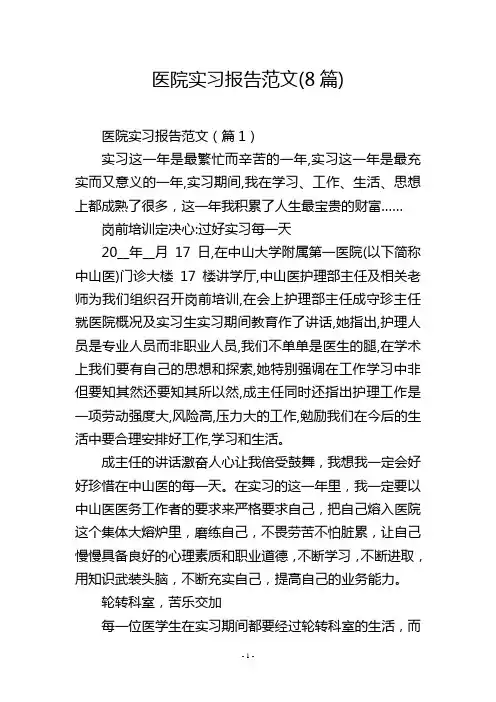 医院实习报告范文(8 篇)

医院实习报告范文（篇 1）

实习这一年是最繁忙而辛苦的一年,实习这一年是最充实而又意义的一年,实习期间,我在学习、工作、生活、思想上都成熟了很多，这一年我积累了人生最宝贵的财富......

岗前培训定决心:过好实习每一天

20__年__月 17 日,在中山大学附属第一医院(以下简称中山医)门诊大楼 17 楼讲学厅,中山医护理部主任及相关老师为我们组织召开岗前培训,在会上护理部主任成守珍主任就医院概况及实习生实习期间教育作了讲话,她指出,护理人员是专业人员而非职业人员,我们不单单是医生的腿,在学术上我们要有自己的思想和探索,她特别强调在工作学习中非但要知其然还要知其所以然,成主任同时还指出护理工作是一项劳动强度大,风险高,压力大的工作,勉励我们在今后的生活中要合理安排好工作,学习和生活。

成主任的讲话激奋人心让我倍受鼓舞，我想我一定会好好珍惜在中山医的每一天。在实习的这一年里，我一定要以中山医医务工作者的要求来严格要求自己，把自己熔入医院这个集体大熔炉里，磨练自己，不畏劳苦不怕脏累，让自己慢慢具备良好的心理素质和职业道德，不断学习，不断进取，用知识武装头脑，不断充实自己，提高自己的业务能力。

轮转科室，苦乐交加

每一位医学生在实习期间都要经过轮转科室的生活，而

- 1 -